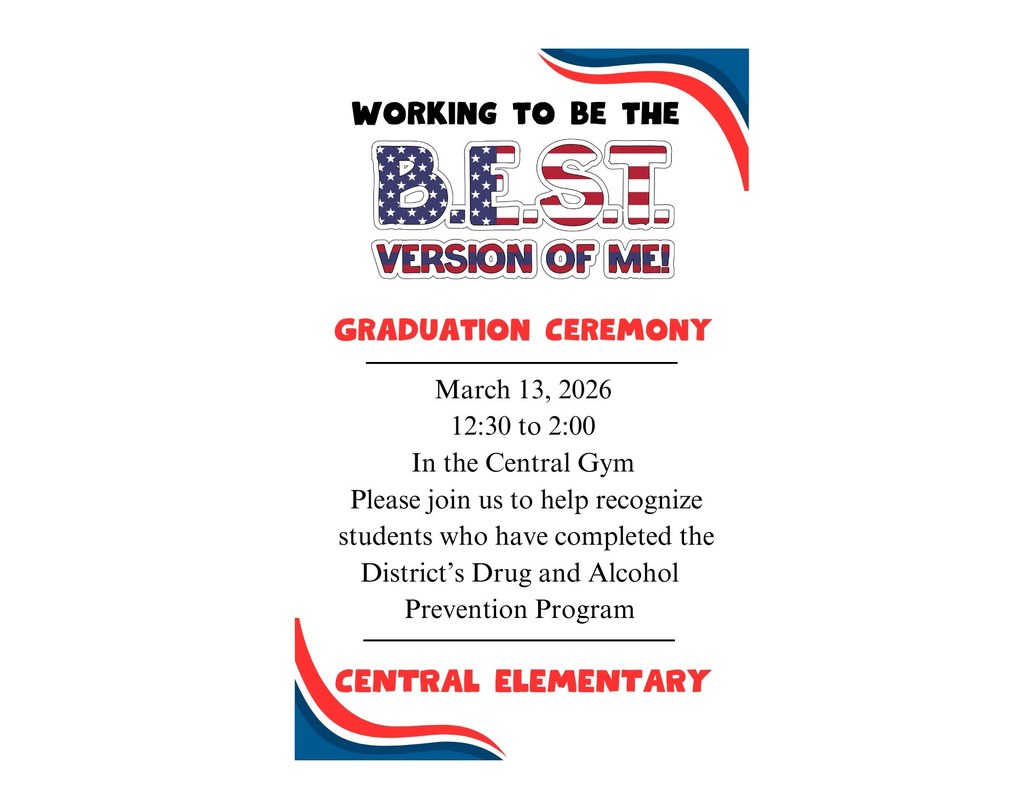 WORKING TO BE THE
B.E.S.T.
VERSION OF ME!

GRADUATION CEREMONY

March 13, 2026
12:30 to 2:00
In the Central Gym
Please join us to help recognize students who have completed the District's Drug and Alcohol Prevention Program

CENTRAL ELEMENTARY